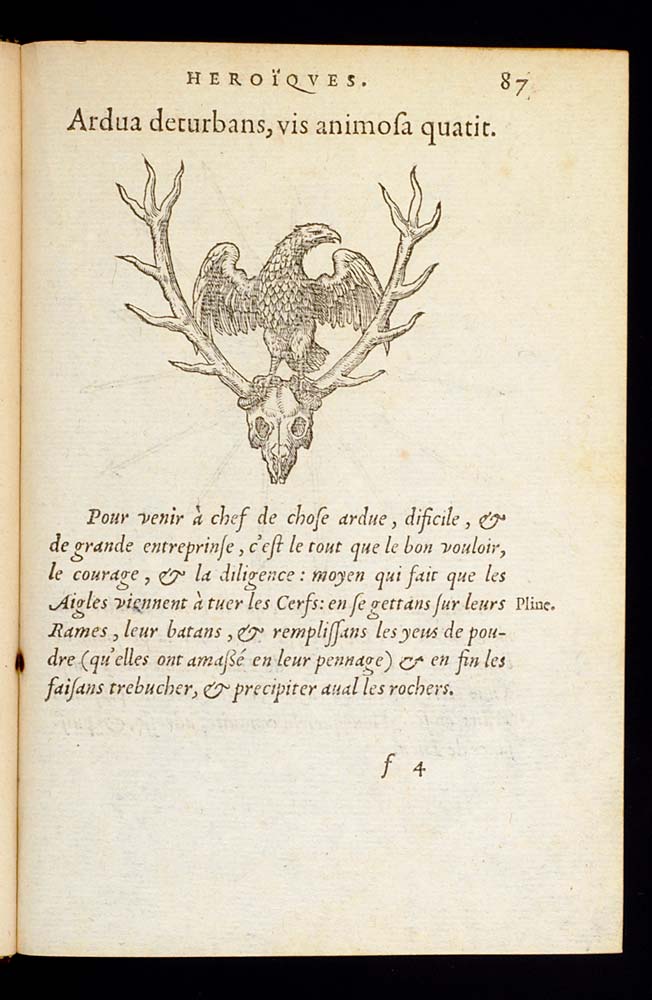 HEROÏQVES. 87

Ardua deturbans, vis animoſa quatit.

Pour venir à chef de choſe ardue, dificile, & de grande entreprinſe, c'eſt le tout que le bon vouloir, le courage, & la diligence: moyen qui fait que les Aigles viennent à tuer les Cerfs: en ſe gettans ſur leurs Rames, leur batans, & rempliſſans les yeus de poudre (qu'elles ont amaſſé en leur pennage) & en fin les faiſans trebucher, & precipiter aual les rochers.

Pline.

f 4